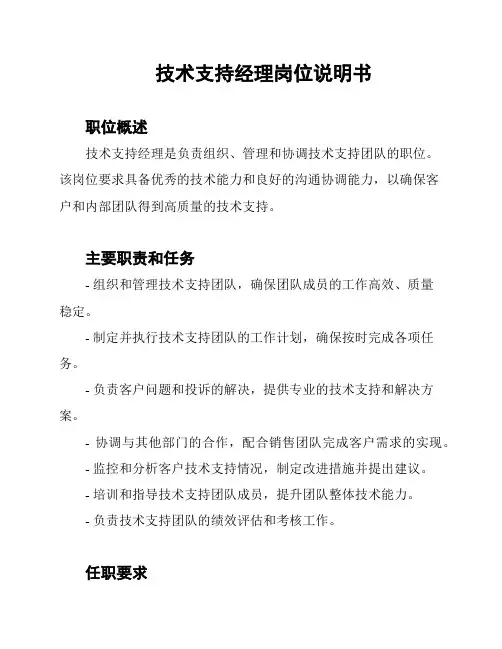 技术支持经理岗位说明书

职位概述

技术支持经理是负责组织、管理和协调技术支持团队的职位。该岗位要求具备优秀的技术能力和良好的沟通协调能力，以确保客户和内部团队得到高质量的技术支持。

主要职责和任务

- 组织和管理技术支持团队，确保团队成员的工作高效、质量稳定。

- 制定并执行技术支持团队的工作计划，确保按时完成各项任务。

- 负责客户问题和投诉的解决，提供专业的技术支持和解决方案。

- 协调与其他部门的合作，配合销售团队完成客户需求的实现。

- 监控和分析客户技术支持情况，制定改进措施并提出建议。

- 培训和指导技术支持团队成员，提升团队整体技术能力。

- 负责技术支持团队的绩效评估和考核工作。

任职要求